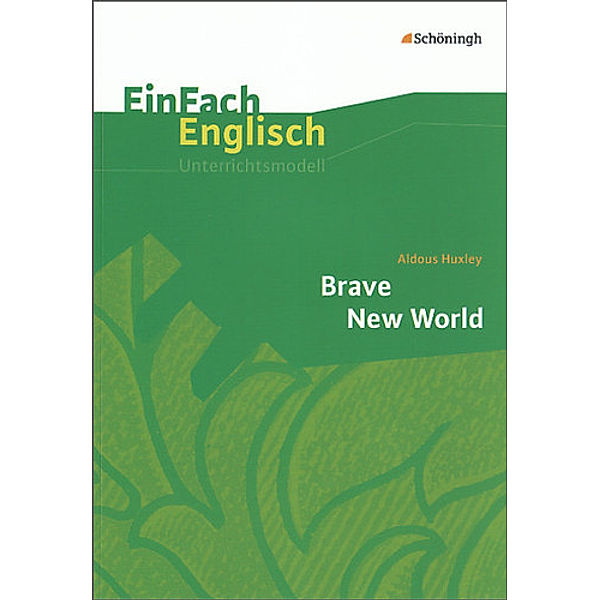 Schöningh

EinFach
Englisch
Unterrichtsmodell

Aldous Huxley
Brave
New World